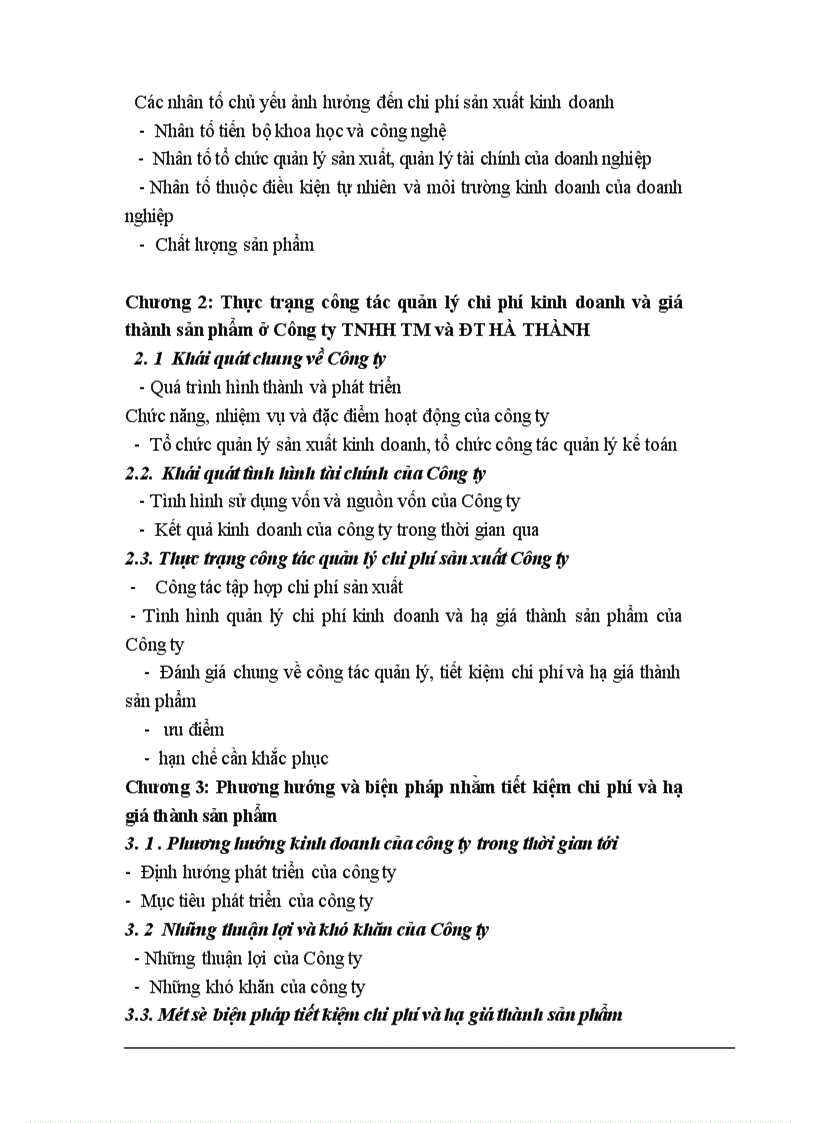 Các nhân tố chủ yếu ảnh hưởng đến chi phí sản xuất kinh doanh
- Nhân tố tiến bộ khoa học và công nghệ
- Nhân tố tổ chức quản lý sản xuất, quản lý tài chính của doanh nghiệp
- Nhân tố thuộc điều kiện tự nhiên và môi trường kinh doanh của doanh nghiệp
- Chất lượng sản phẩm

Chương 2: Thực trạng công tác quản lý chi phí kinh doanh và giá thành sản phẩm ở Công ty TNHH TM và ĐT HÀ THÀNH
2. 1 Khái quát chung về Công ty
- Quá trình hình thành và phát triển
Chức năng, nhiệm vụ và đặc điểm hoạt động của công ty
- Tổ chức quản lý sản xuất kinh doanh, tổ chức công tác quản lý kế toán
2.2. Khái quát tình hình tài chính của Công ty
- Tình hình sử dụng vốn và nguồn vốn của Công ty
- Kết quả kinh doanh của công ty trong thời gian qua
2.3. Thực trạng công tác quản lý chi phí sản xuất Công ty
- Công tác tập hợp chi phí sản xuất
- Tình hình quản lý chi phí kinh doanh và hạ giá thành sản phẩm của Công ty
- Đánh giá chung về công tác quản lý, tiết kiệm chi phí và hạ giá thành sản phẩm
- ưu điểm
- hạn chế cần khắc phục
Chương 3: Phương hướng và biện pháp nhằm tiết kiệm chi phí và hạ giá thành sản phẩm
3. 1 . Phương hướng kinh doanh của công ty trong thời gian tới
- Định hướng phát triển của công ty
- Mục tiêu phát triển của công ty
3. 2 Những thuận lợi và khó khăn của Công ty
- Những thuận lợi của Công ty
- Những khó khăn của công ty
3.3. Mét sè biện pháp tiết kiệm chi phí và hạ giá thành sản phẩm